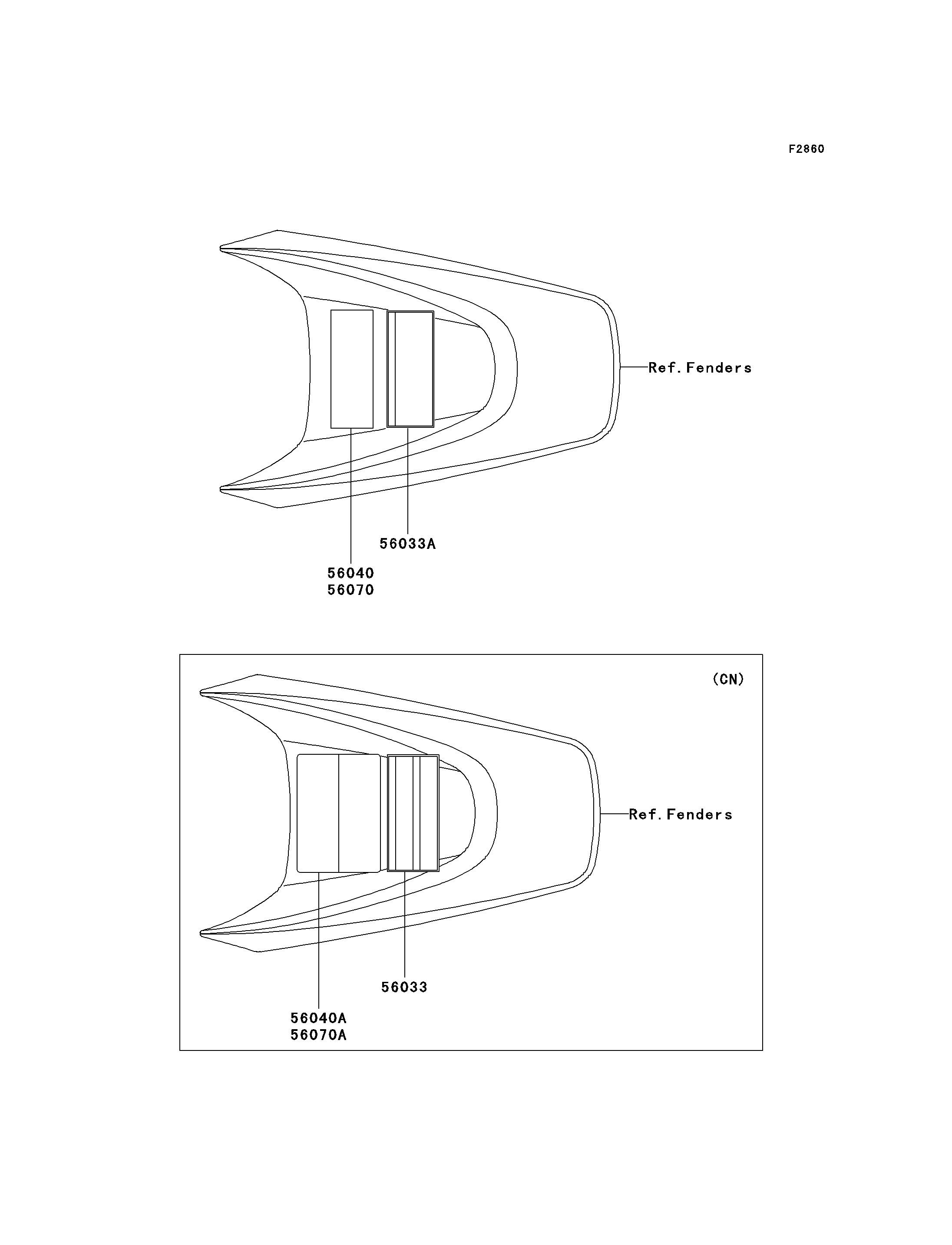 F2860

Ref. Fenders

56033A

56040
56070

(CN)

Ref. Fenders

56033

56040A
56070A